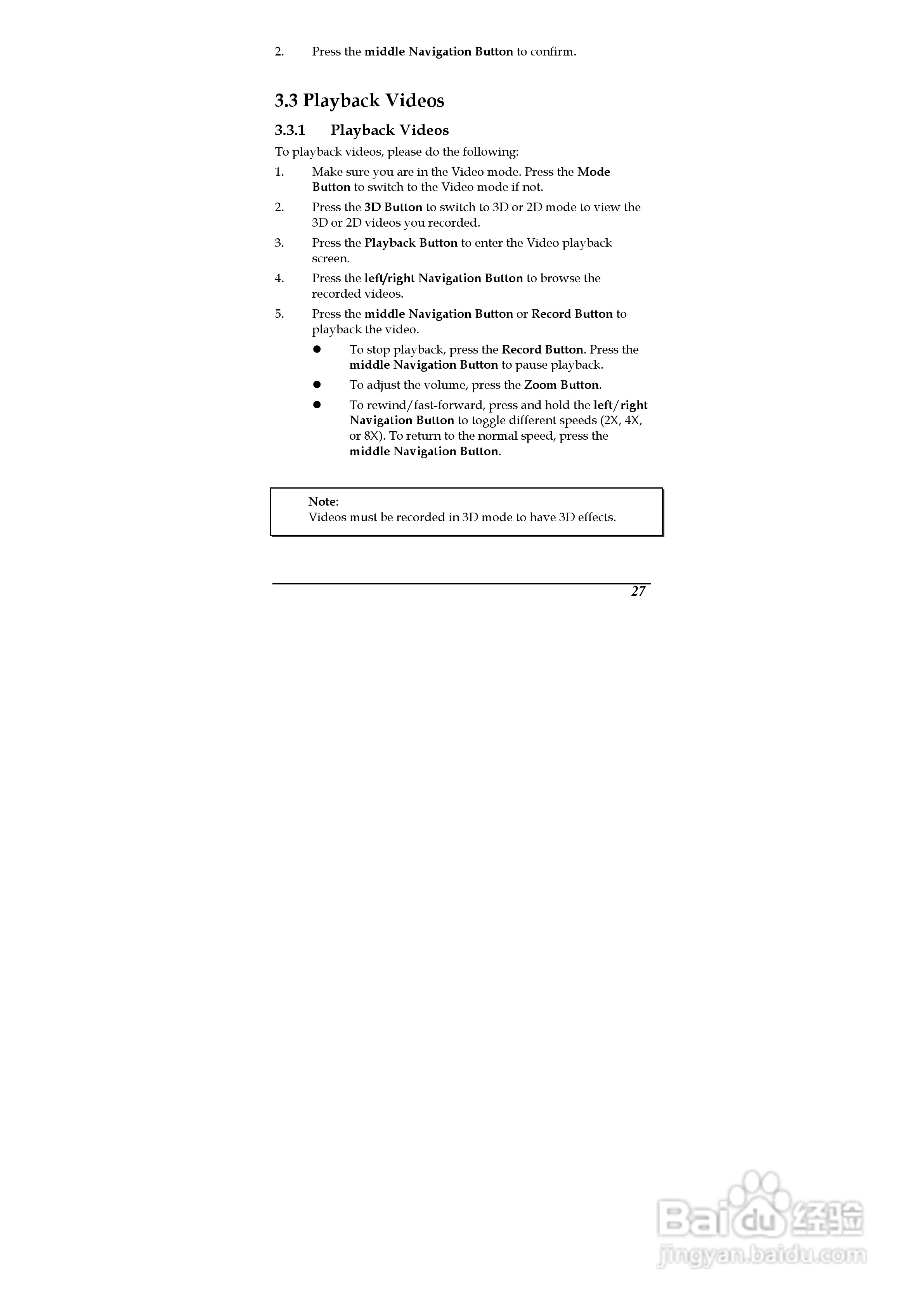 2. Press the middle Navigation Button to confirm.

3.3 Playback Videos

3.3.1 Playback Videos

To playback videos, please do the following:

1. Make sure you are in the Video mode. Press the Mode Button to switch to the Video mode if not.

2. Press the 3D Button to switch to 3D or 2D mode to view the 3D or 2D videos you recorded.

3. Press the Playback Button to enter the Video playback screen.

4. Press the left/right Navigation Button to browse the recorded videos.

5. Press the middle Navigation Button or Record Button to playback the video.

• To stop playback, press the Record Button. Press the middle Navigation Button to pause playback.

• To adjust the volume, press the Zoom Button.

• To rewind/fast-forward, press and hold the left/right Navigation Button to toggle different speeds (2X, 4X, or 8X). To return to the normal speed, press the middle Navigation Button.

Note:
Videos must be recorded in 3D mode to have 3D effects.

27

Baidu经验
jingyan.baidu.com